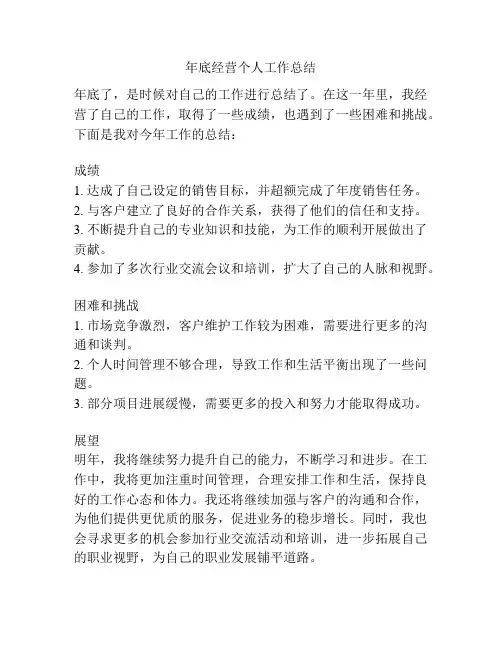 年底经营个人工作总结

年底了，是时候对自己的工作进行总结了。在这一年里，我经营了自己的工作，取得了一些成绩，也遇到了一些困难和挑战。下面是我对今年工作的总结：

成绩
1. 达成了自己设定的销售目标，并超额完成了年度销售任务。
2. 与客户建立了良好的合作关系，获得了他们的信任和支持。
3. 不断提升自己的专业知识和技能，为工作的顺利开展做出了贡献。
4. 参加了多次行业交流会议和培训，扩大了自己的人脉和视野。

困难和挑战
1. 市场竞争激烈，客户维护工作较为困难，需要进行更多的沟通和谈判。
2. 个人时间管理不够合理，导致工作和生活平衡出现了一些问题。
3. 部分项目进展缓慢，需要更多的投入和努力才能取得成功。

展望
明年，我将继续努力提升自己的能力，不断学习和进步。在工作中，我将更加注重时间管理，合理安排工作和生活，保持良好的工作心态和体力。我还将继续加强与客户的沟通和合作，为他们提供更优质的服务，促进业务的稳步增长。同时，我也会寻求更多的机会参加行业交流活动和培训，进一步拓展自己的职业视野，为自己的职业发展铺平道路。